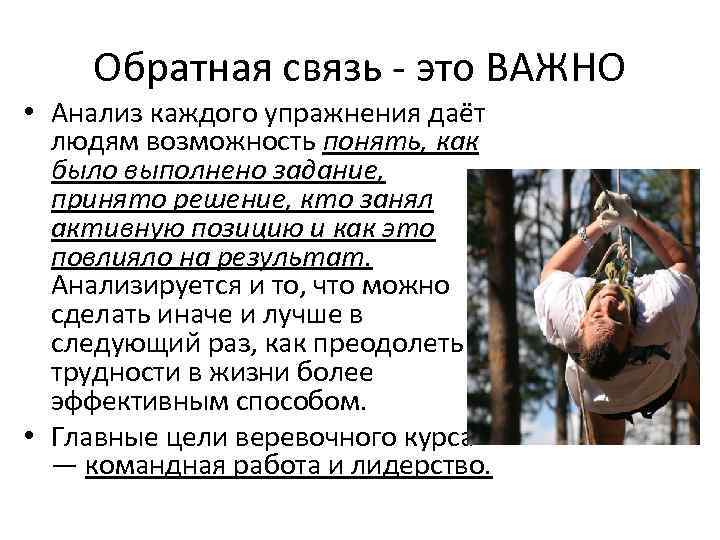 Обратная связь - это ВАЖНО

• Анализ каждого упражнения даёт людям возможность понять, как было выполнено задание, принято решение, кто занял активную позицию и как это повлияло на результат. Анализируется и то, что можно сделать иначе и лучше в следующий раз, как преодолеть трудности в жизни более эффективным способом.

• Главные цели веревочного курса — командная работа и лидерство.